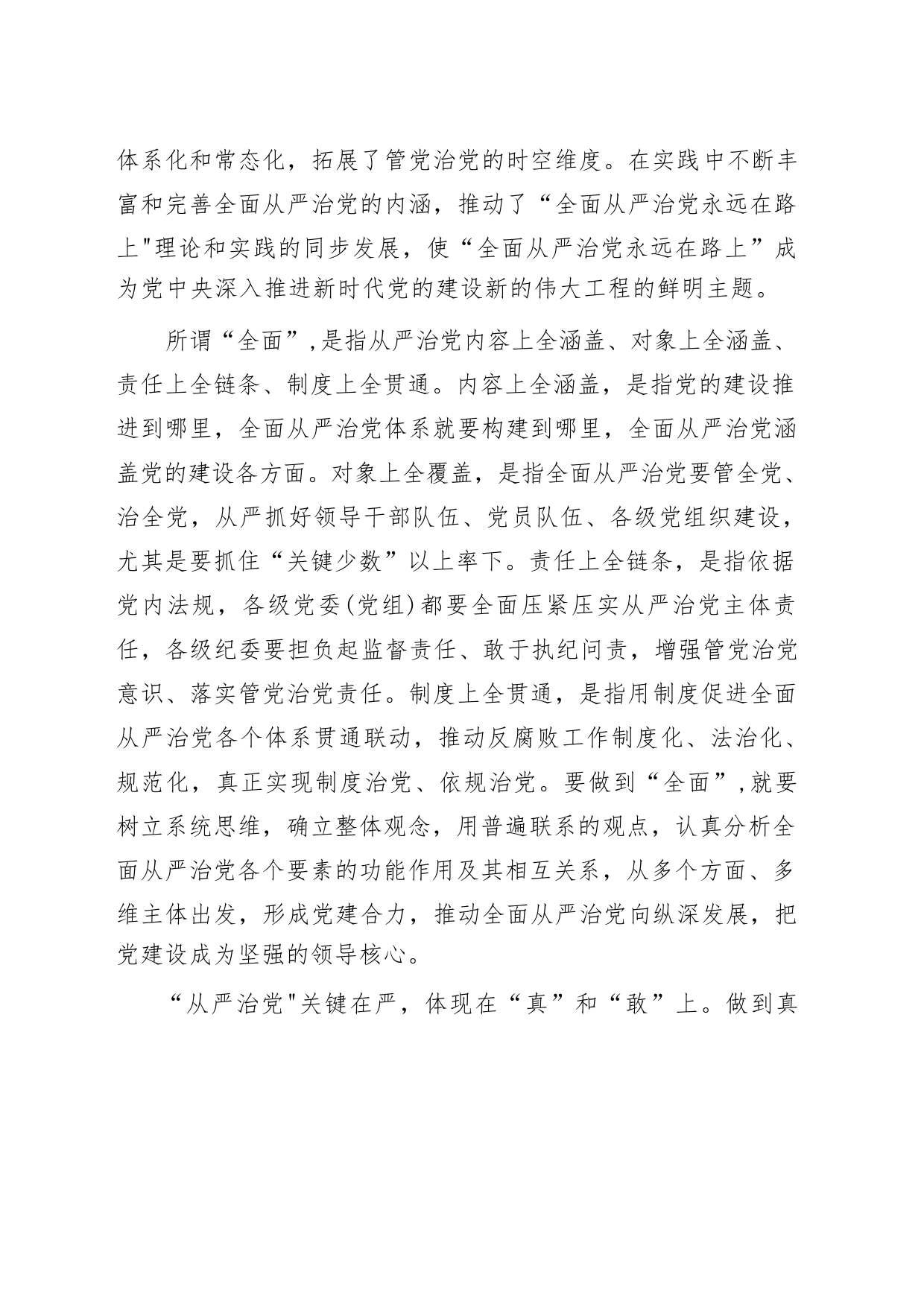 体系化和常态化，拓展了管党治党的时空维度。在实践中不断丰富和完善全面从严治党的内涵，推动了“全面从严治党永远在路上"理论和实践的同步发展，使“全面从严治党永远在路上”成为党中央深入推进新时代党的建设新的伟大工程的鲜明主题。

所谓“全面”,是指从严治党内容上全涵盖、对象上全涵盖、责任上全链条、制度上全贯通。内容上全涵盖，是指党的建设推进到哪里，全面从严治党体系就要构建到哪里，全面从严治党涵盖党的建设各方面。对象上全覆盖，是指全面从严治党要管全党、治全党，从严抓好领导干部队伍、党员队伍、各级党组织建设，尤其是要抓住“关键少数”以上率下。责任上全链条，是指依据党内法规，各级党委(党组)都要全面压紧压实从严治党主体责任，各级纪委要担负起监督责任、敢于执纪问责，增强管党治党意识、落实管党治党责任。制度上全贯通，是指用制度促进全面从严治党各个体系贯通联动，推动反腐败工作制度化、法治化、规范化，真正实现制度治党、依规治党。要做到“全面”,就要树立系统思维，确立整体观念，用普遍联系的观点，认真分析全面从严治党各个要素的功能作用及其相互关系，从多个方面、多维主体出发，形成党建合力，推动全面从严治党向纵深发展，把党建设成为坚强的领导核心。

“从严治党"关键在严，体现在“真”和“敢”上。做到真